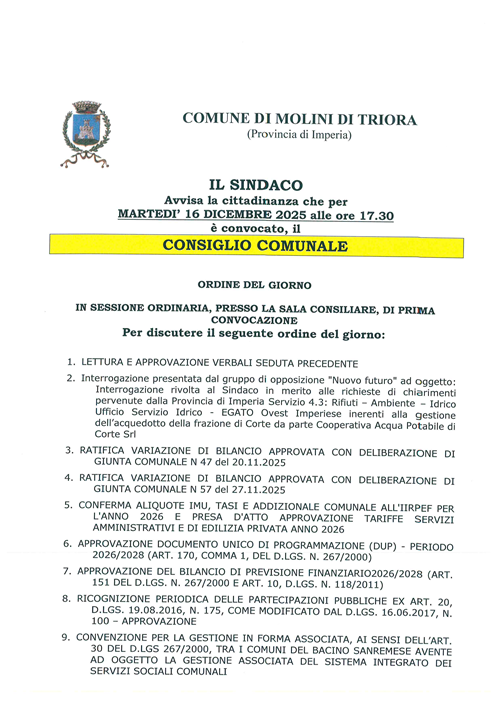 COMUNE DI MOLINI DI TRIORA
(Provincia di Imperia)

IL SINDACO
Avvisa la cittadinanza che per
MARTEDI' 16 DICEMBRE 2025 alle ore 17.30
è convocato, il

CONSIGLIO COMUNALE

ORDINE DEL GIORNO

IN SESSIONE ORDINARIA, PRESSO LA SALA CONSILIARE, DI PRIMA CONVOCAZIONE
Per discutere il seguente ordine del giorno:

1. LETTURA E APPROVAZIONE VERBALI SEDUTA PRECEDENTE

2. Interrogazione presentata dal gruppo di opposizione "Nuovo futuro" ad oggetto: Interrogazione rivolta al Sindaco in merito alle richieste di chiarimenti pervenute dalla Provincia di Imperia Servizio 4.3: Rifiuti – Ambiente – Idrico Ufficio Servizio Idrico - EGATO Ovest Imperiese inerenti alla gestione dell'acquedotto della frazione di Corte da parte Cooperativa Acqua Potabile di Corte Srl

3. RATIFICA VARIAZIONE DI BILANCIO APPROVATA CON DELIBERAZIONE DI GIUNTA COMUNALE N 47 del 20.11.2025

4. RATIFICA VARIAZIONE DI BILANCIO APPROVATA CON DELIBERAZIONE DI GIUNTA COMUNALE N 57 del 27.11.2025

5. CONFERMA ALIQUOTE IMU, TASI E ADDIZIONALE COMUNALE ALL'IIRPEF PER L'ANNO 2026 E PRESA D'ATTO APPROVAZIONE TARIFFE SERVIZI AMMINISTRATIVI E DI EDILIZIA PRIVATA ANNO 2026

6. APPROVAZIONE DOCUMENTO UNICO DI PROGRAMMAZIONE (DUP) - PERIODO 2026/2028 (ART. 170, COMMA 1, DEL D.LGS. N. 267/2000)

7. APPROVAZIONE DEL BILANCIO DI PREVISIONE FINANZIARIO2026/2028 (ART. 151 DEL D.LGS. N. 267/2000 E ART. 10, D.LGS. N. 118/2011)

8. RICOGNIZIONE PERIODICA DELLE PARTECIPAZIONI PUBBLICHE EX ART. 20, D.LGS. 19.08.2016, N. 175, COME MODIFICATO DAL D.LGS. 16.06.2017, N. 100 – APPROVAZIONE

9. CONVENZIONE PER LA GESTIONE IN FORMA ASSOCIATA, AI SENSI DELL'ART. 30 DEL D.LGS 267/2000, TRA I COMUNI DEL BACINO SANREMESE AVENTE AD OGGETTO LA GESTIONE ASSOCIATA DEL SISTEMA INTEGRATO DEI SERVIZI SOCIALI COMUNALI